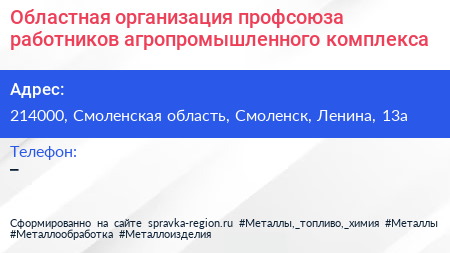 Областная организация профсоюза работников агропромышленного комплекса

Адрес:

214000, Смоленская область, Смоленск, Ленина, 13а

Телефон:

–

Сформированно на сайте spravka-region.ru #Металлы,_топливо,_химия #Металлы #Металлообработка #Металлоизделия